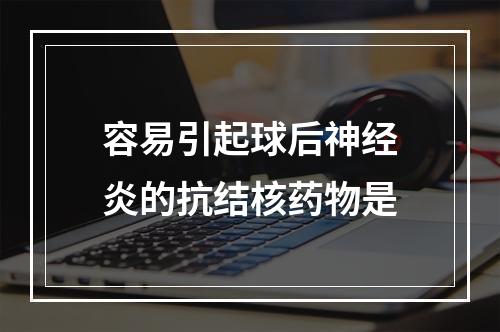 容易引起球后神经炎的抗结核药物是